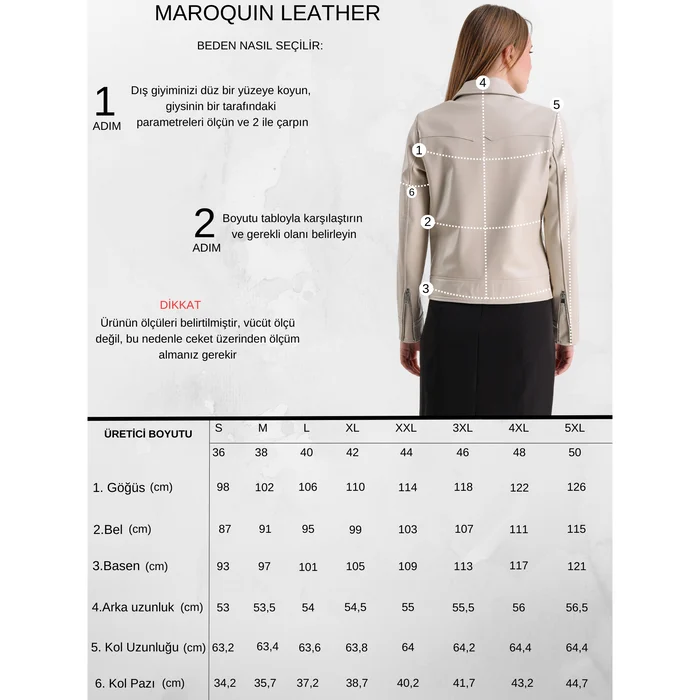 MAROQUIN LEATHER

BEDEN NASIL SEÇİLİR:

1 ADIM Dış giyiminizi düz bir yüzeye koyun, giysinin bir tarafındaki parametreleri ölçün ve 2 ile çarpın

2 ADIM Boyutu tabloyla karşılaştırın ve gerekli olanı belirleyin

DİKKAT
Ürünün ölçüleri belirtilmiştir, vücüt ölçü değil, bu nedenle ceket üzerinden ölçüm almanız gerekir

4
5
1
6
2
3

| ÜRETİCİ BOYUTU | S | M | L | XL | XXL | 3XL | 4XL | 5XL |
|---|---|---|---|---|---|---|---|---|
| | 36 | 38 | 40 | 42 | 44 | 46 | 48 | 50 |
| 1. Göğüs (cm) | 98 | 102 | 106 | 110 | 114 | 118 | 122 | 126 |
| 2.Bel (cm) | 87 | 91 | 95 | 99 | 103 | 107 | 111 | 115 |
| 3.Basen (cm) | 93 | 97 | 101 | 105 | 109 | 113 | 117 | 121 |
| 4.Arka uzunluk (cm) | 53 | 53,5 | 54 | 54,5 | 55 | 55,5 | 56 | 56,5 |
| 5. Kol Uzunluğu (cm) | 63,2 | 63,4 | 63,6 | 63,8 | 64 | 64,2 | 64,4 | 64,4 |
| 6. Kol Pazı (cm) | 34,2 | 35,7 | 37,2 | 38,7 | 40,2 | 41,7 | 43,2 | 44,7 |